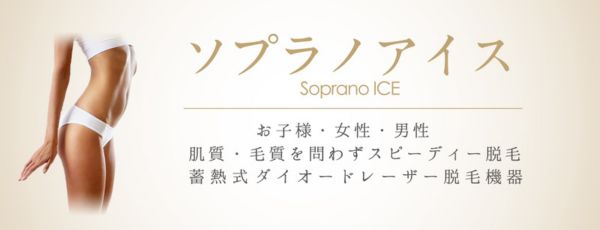 ソプラノアイス
Soprano ICE

お子様・女性・男性
肌質・毛質を問わずスピーディー脱毛
蓄熱式ダイオードレーザー脱毛機器